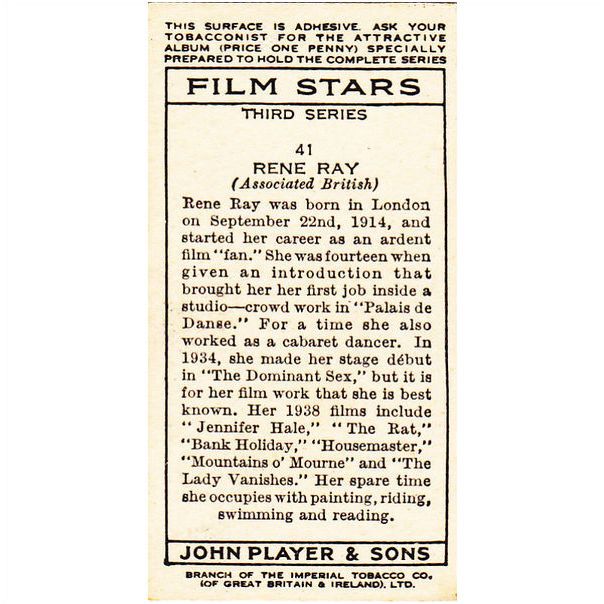 THIS SURFACE IS ADHESIVE. ASK YOUR TOBACCONIST FOR THE ATTRACTIVE ALBUM (PRICE ONE PENNY) SPECIALLY PREPARED TO HOLD THE COMPLETE SERIES

FILM STARS

THIRD SERIES

41

RENE RAY

(Associated British)

Rene Ray was born in London on September 22nd, 1914, and started her career as an ardent film "fan." She was fourteen when given an introduction that brought her her first job inside a studio—crowd work in "Palais de Danse." For a time she also worked as a cabaret dancer. In 1934, she made her stage début in "The Dominant Sex," but it is for her film work that she is best known. Her 1938 films include "Jennifer Hale," "The Rat," "Bank Holiday," "Housemaster," "Mountains o' Mourne" and "The Lady Vanishes." Her spare time she occupies with painting, riding, swimming and reading.

JOHN PLAYER & SONS

BRANCH OF THE IMPERIAL TOBACCO CO. (OF GREAT BRITAIN & IRELAND), LTD.